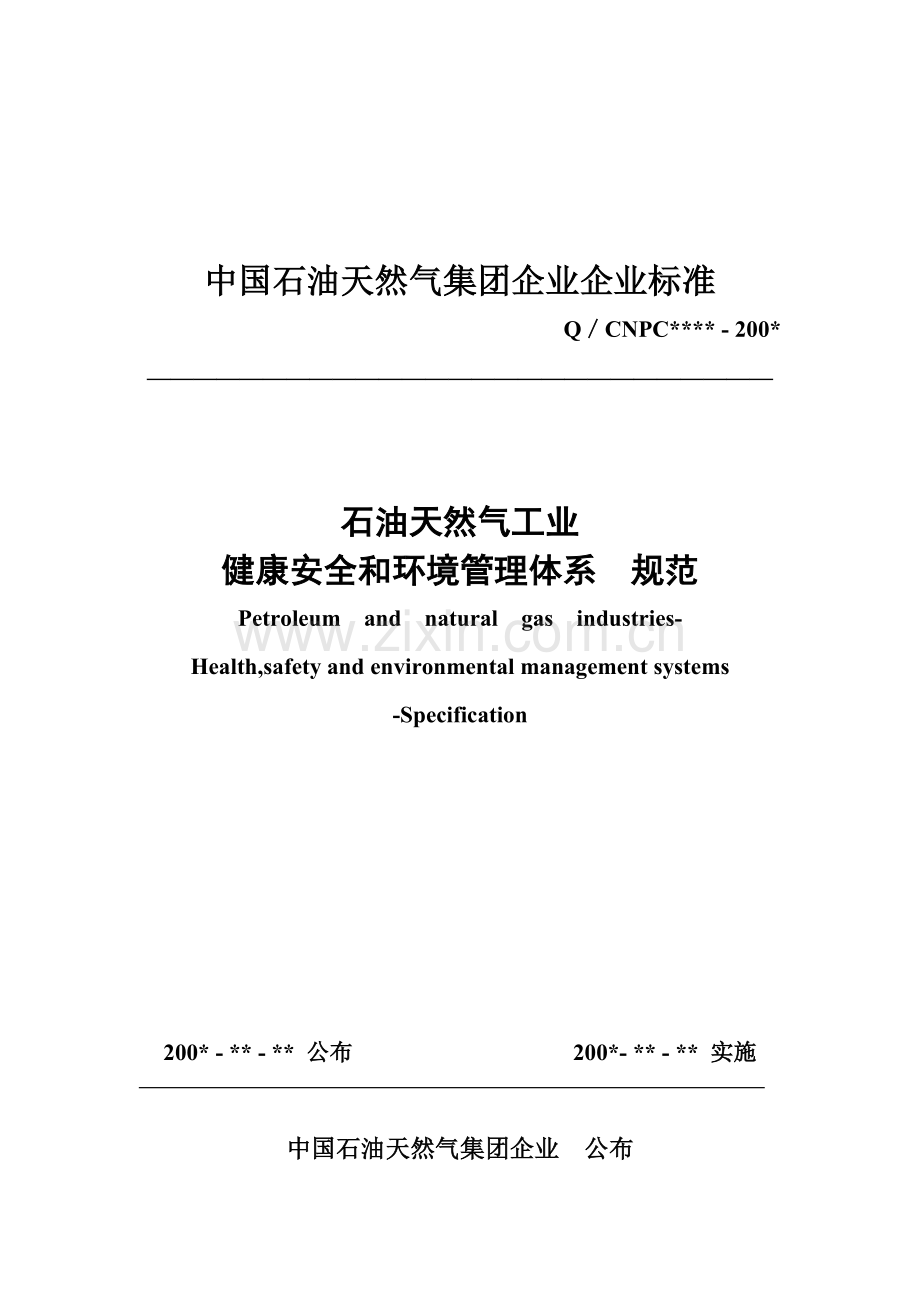 中国石油天然气集团企业企业标准

Q / CNPC**** - 200*

石油天然气工业
健康安全和环境管理体系　规范

Petroleum and natural gas industries-
Health,safety and environmental management systems
-Specification

www.zixin.com.cn

200* - ** - ** 公布　　200*- ** - ** 实施

中国石油天然气集团企业　公布